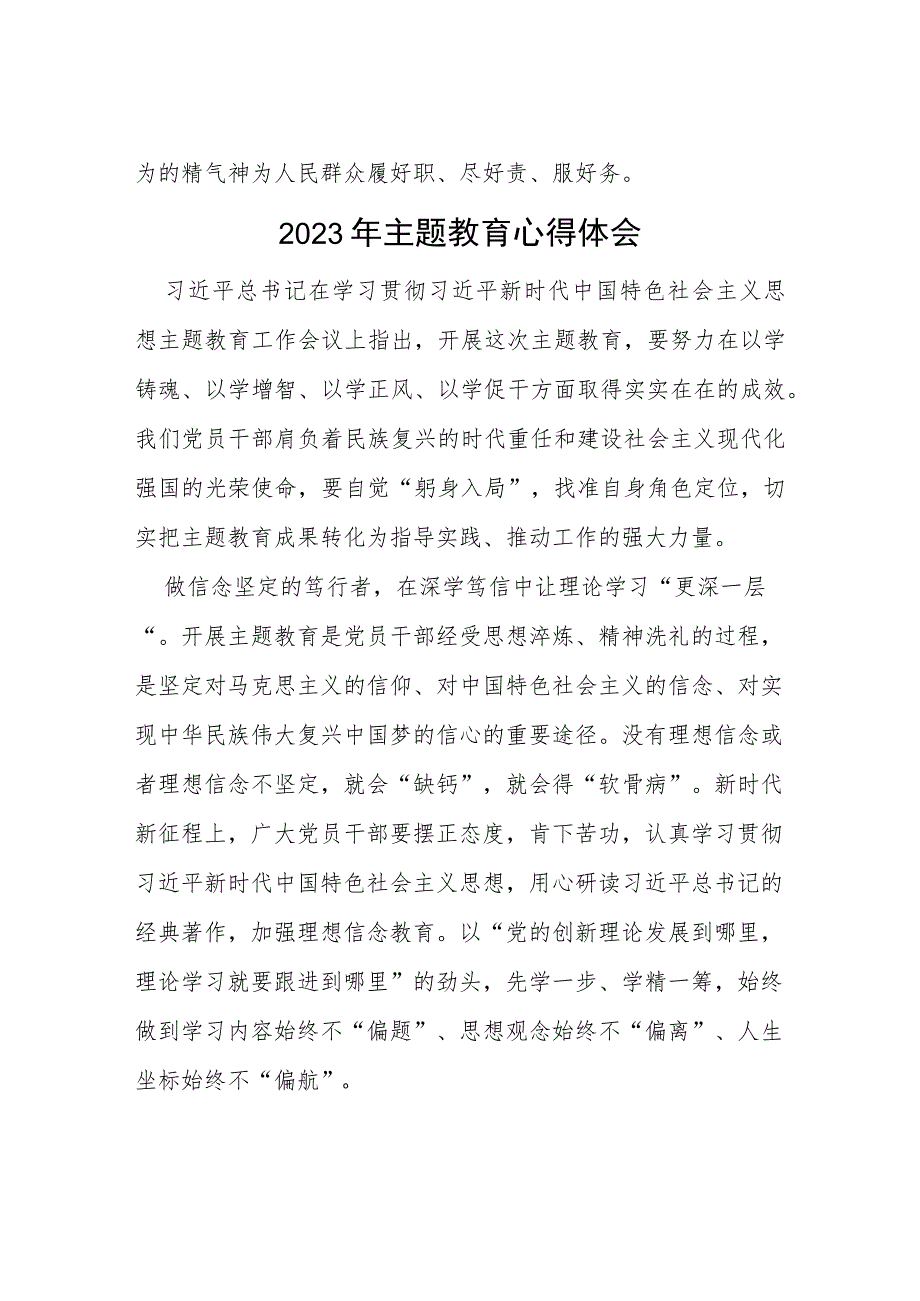 为的精气神为人民群众履好职、尽好责、服好务。

2023年主题教育心得体会

习近平总书记在学习贯彻习近平新时代中国特色社会主义思想主题教育工作会议上指出，开展这次主题教育，要努力在以学铸魂、以学增智、以学正风、以学促干方面取得实实在在的成效。我们党员干部肩负着民族复兴的时代重任和建设社会主义现代化强国的光荣使命，要自觉“躬身入局”，找准自身角色定位，切实把主题教育成果转化为指导实践、推动工作的强大力量。

做信念坚定的笃行者，在深学笃信中让理论学习“更深一层“。开展主题教育是党员干部经受思想淬炼、精神洗礼的过程，是坚定对马克思主义的信仰、对中国特色社会主义的信念、对实现中华民族伟大复兴中国梦的信心的重要途径。没有理想信念或者理想信念不坚定，就会“缺钙”，就会得“软骨病”。新时代新征程上，广大党员干部要摆正态度，肯下苦功，认真学习贯彻习近平新时代中国特色社会主义思想，用心研读习近平总书记的经典著作，加强理想信念教育。以“党的创新理论发展到哪里，理论学习就要跟进到哪里”的劲头，先学一步、学精一筹，始终做到学习内容始终不“偏题”、思想观念始终不“偏离”、人生坐标始终不“偏航”。